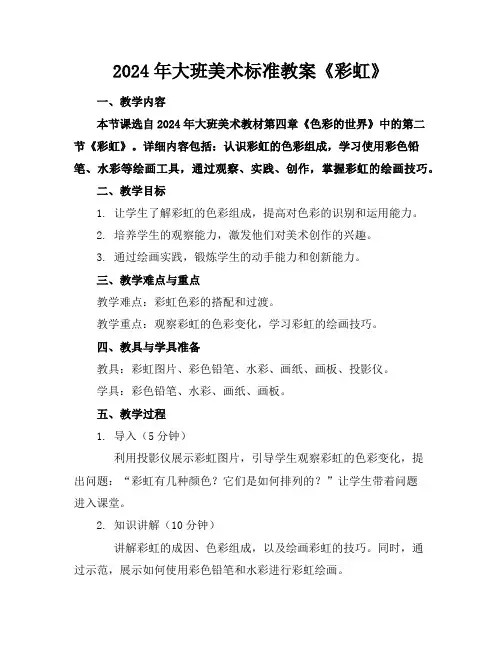 2024年大班美术标准教案《彩虹》

一、教学内容

本节课选自2024年大班美术教材第四章《色彩的世界》中的第二节《彩虹》。详细内容包括：认识彩虹的色彩组成，学习使用彩色铅笔、水彩等绘画工具，通过观察、实践、创作，掌握彩虹的绘画技巧。

二、教学目标

1. 让学生了解彩虹的色彩组成，提高对色彩的识别和运用能力。

2. 培养学生的观察能力，激发他们对美术创作的兴趣。

3. 通过绘画实践，锻炼学生的动手能力和创新能力。

三、教学难点与重点

教学难点：彩虹色彩的搭配和过渡。

教学重点：观察彩虹的色彩变化，学习彩虹的绘画技巧。

四、教具与学具准备

教具：彩虹图片、彩色铅笔、水彩、画纸、画板、投影仪。

学具：彩色铅笔、水彩、画纸、画板。

五、教学过程

1. 导入（5分钟）

利用投影仪展示彩虹图片，引导学生观察彩虹的色彩变化，提出问题：“彩虹有几种颜色？它们是如何排列的？”让学生带着问题进入课堂。

2. 知识讲解（10分钟）

讲解彩虹的成因、色彩组成，以及绘画彩虹的技巧。同时，通过示范，展示如何使用彩色铅笔和水彩进行彩虹绘画。